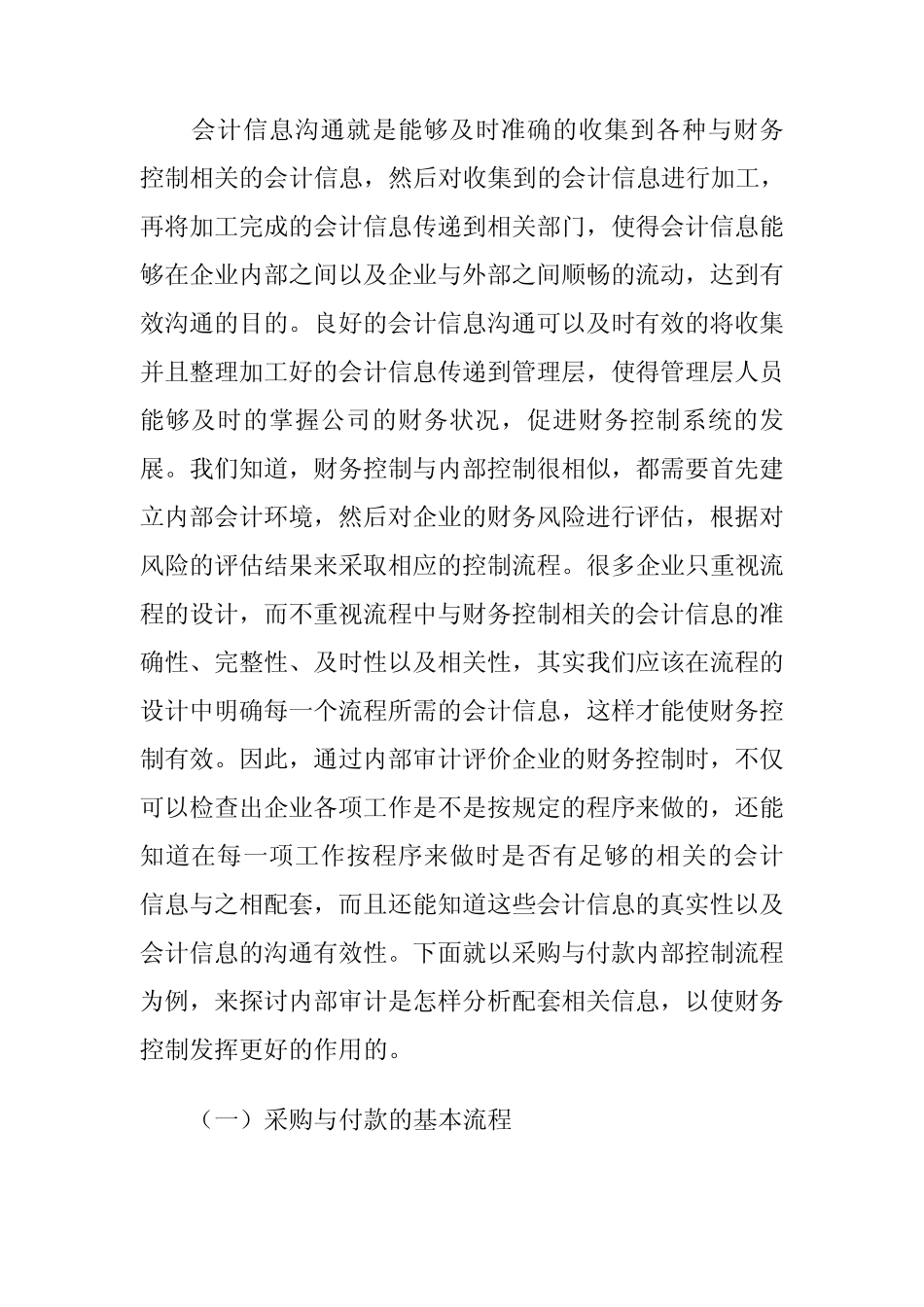 会计信息沟通就是能够及时准确的收集到各种与财务控制相关的会计信息，然后对收集到的会计信息进行加工，再将加工完成的会计信息传递到相关部门，使得会计信息能够在企业内部之间以及企业与外部之间顺畅的流动，达到有效沟通的目的。良好的会计信息沟通可以及时有效的将收集并且整理加工好的会计信息传递到管理层，使得管理层人员能够及时的掌握公司的财务状况，促进财务控制系统的发展。我们知道，财务控制与内部控制很相似，都需要首先建立内部会计环境，然后对企业的财务风险进行评估，根据对风险的评估结果来采取相应的控制流程。很多企业只重视流程的设计，而不重视流程中与财务控制相关的会计信息的准确性、完整性、及时性以及相关性，其实我们应该在流程的设计中明确每一个流程所需的会计信息，这样才能使财务控制有效。因此，通过内部审计评价企业的财务控制时，不仅可以检查出企业各项工作是不是按规定的程序来做的，还能知道在每一项工作按程序来做时是否有足够的相关的会计信息与之相配套，而且还能知道这些会计信息的真实性以及会计信息的沟通有效性。下面就以采购与付款内部控制流程为例，来探讨内部审计是怎样分析配套相关信息，以使财务控制发挥更好的作用的。

（一）采购与付款的基本流程